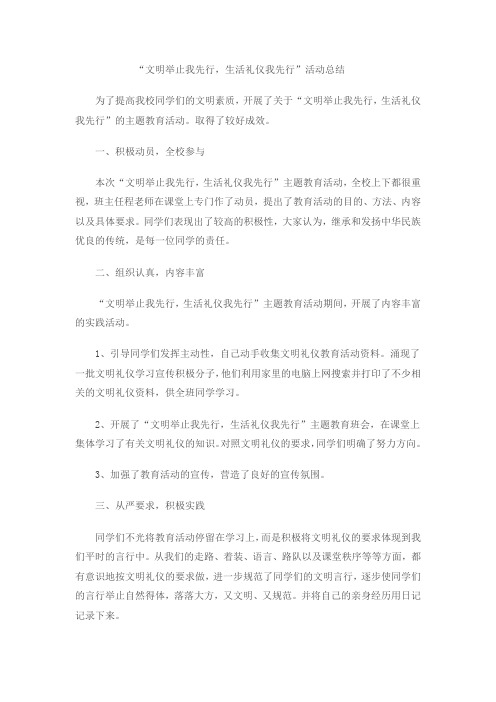 “文明举止我先行，生活礼仪我先行”活动总结

为了提高我校同学们的文明素质，开展了关于“文明举止我先行，生活礼仪我先行”的主题教育活动。取得了较好成效。

一、积极动员，全校参与

本次“文明举止我先行，生活礼仪我先行”主题教育活动，全校上下都很重视，班主任程老师在课堂上专门作了动员，提出了教育活动的目的、方法、内容以及具体要求。同学们表现出了较高的积极性，大家认为，继承和发扬中华民族优良的传统，是每一位同学的责任。

二、组织认真，内容丰富

“文明举止我先行，生活礼仪我先行”主题教育活动期间，开展了内容丰富的实践活动。

1、引导同学们发挥主动性，自己动手收集文明礼仪教育活动资料。涌现了一批文明礼仪学习宣传积极分子，他们利用家里的电脑上网搜索并打印了不少相关的文明礼仪资料，供全班同学学习。

2、开展了“文明举止我先行，生活礼仪我先行”主题教育班会，在课堂上集体学习了有关文明礼仪的知识。对照文明礼仪的要求，同学们明确了努力方向。

3、加强了教育活动的宣传，营造了良好的宣传氛围。

三、从严要求，积极实践

同学们不光将教育活动停留在学习上，而是积极将文明礼仪的要求体现到我们平时的言行中。从我们的走路、着装、语言、路队以及课堂秩序等等方面，都有意识地按文明礼仪的要求做，进一步规范了同学们的文明言行，逐步使同学们的言行举止自然得体，落落大方，又文明、又规范。并将自己的亲身经历用日记记录下来。